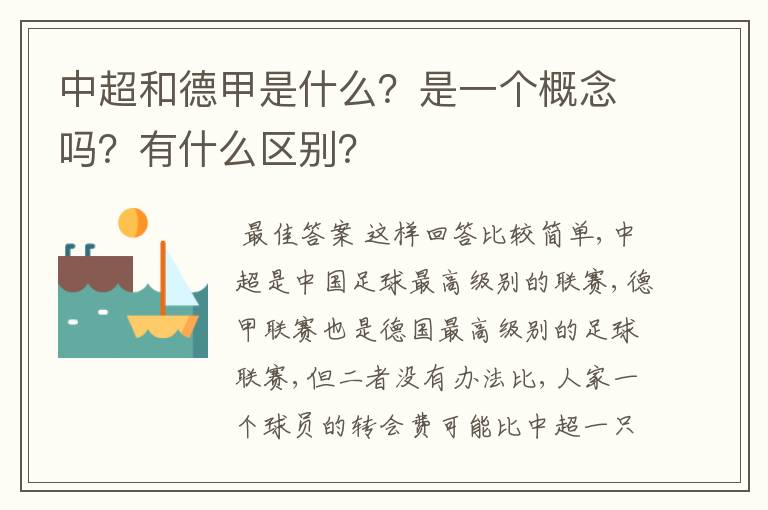 中超和德甲是什么？是一个概念吗？有什么区别？

最佳答案 这样回答比较简单，中超是中国足球最高级别的联赛，德甲联赛也是德国最高级别的足球联赛，但二者没有办法比，人家一个球员的转会费可能比中超一只